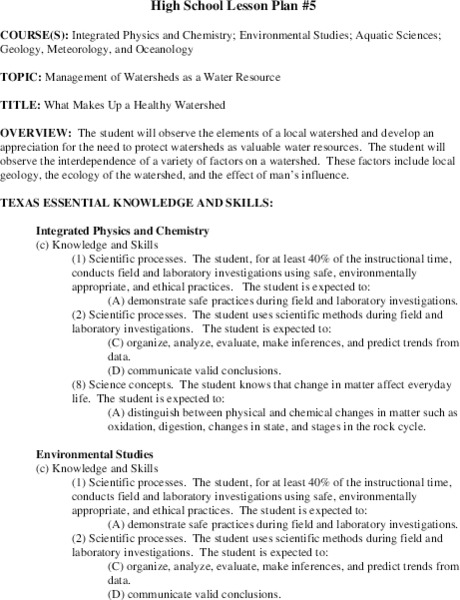 High School Lesson Plan #5

COURSE(S): Integrated Physics and Chemistry; Environmental Studies; Aquatic Sciences; Geology, Meteorology, and Oceanology

TOPIC: Management of Watersheds as a Water Resource

TITLE: What Makes Up a Healthy Watershed

OVERVIEW: The student will observe the elements of a local watershed and develop an appreciation for the need to protect watersheds as valuable water resources. The student will observe the interdependence of a variety of factors on a watershed. These factors include local geology, the ecology of the watershed, and the effect of man's influence.

TEXAS ESSENTIAL KNOWLEDGE AND SKILLS:

Integrated Physics and Chemistry
(c) Knowledge and Skills
(1) Scientific processes. The student, for at least 40% of the instructional time, conducts field and laboratory investigations using safe, environmentally appropriate, and ethical practices. The student is expected to:
(A) demonstrate safe practices during field and laboratory investigations.
(2) Scientific processes. The student uses scientific methods during field and laboratory investigations. The student is expected to:
(C) organize, analyze, evaluate, make inferences, and predict trends from data.
(D) communicate valid conclusions.
(8) Science concepts. The student knows that change in matter affect everyday life. The student is expected to:
(A) distinguish between physical and chemical changes in matter such as oxidation, digestion, changes in state, and stages in the rock cycle.

Environmental Studies
(c) Knowledge and Skills
(1) Scientific processes. The student, for at least 40% of the instructional time, conducts field and laboratory investigations using safe, environmentally appropriate, and ethical practices. The student is expected to:
(A) demonstrate safe practices during field and laboratory investigations.
(2) Scientific processes. The student uses scientific methods during field and laboratory investigations. The student is expected to:
(C) organize, analyze, evaluate, make inferences, and predict trends from data.
(D) communicate valid conclusions.